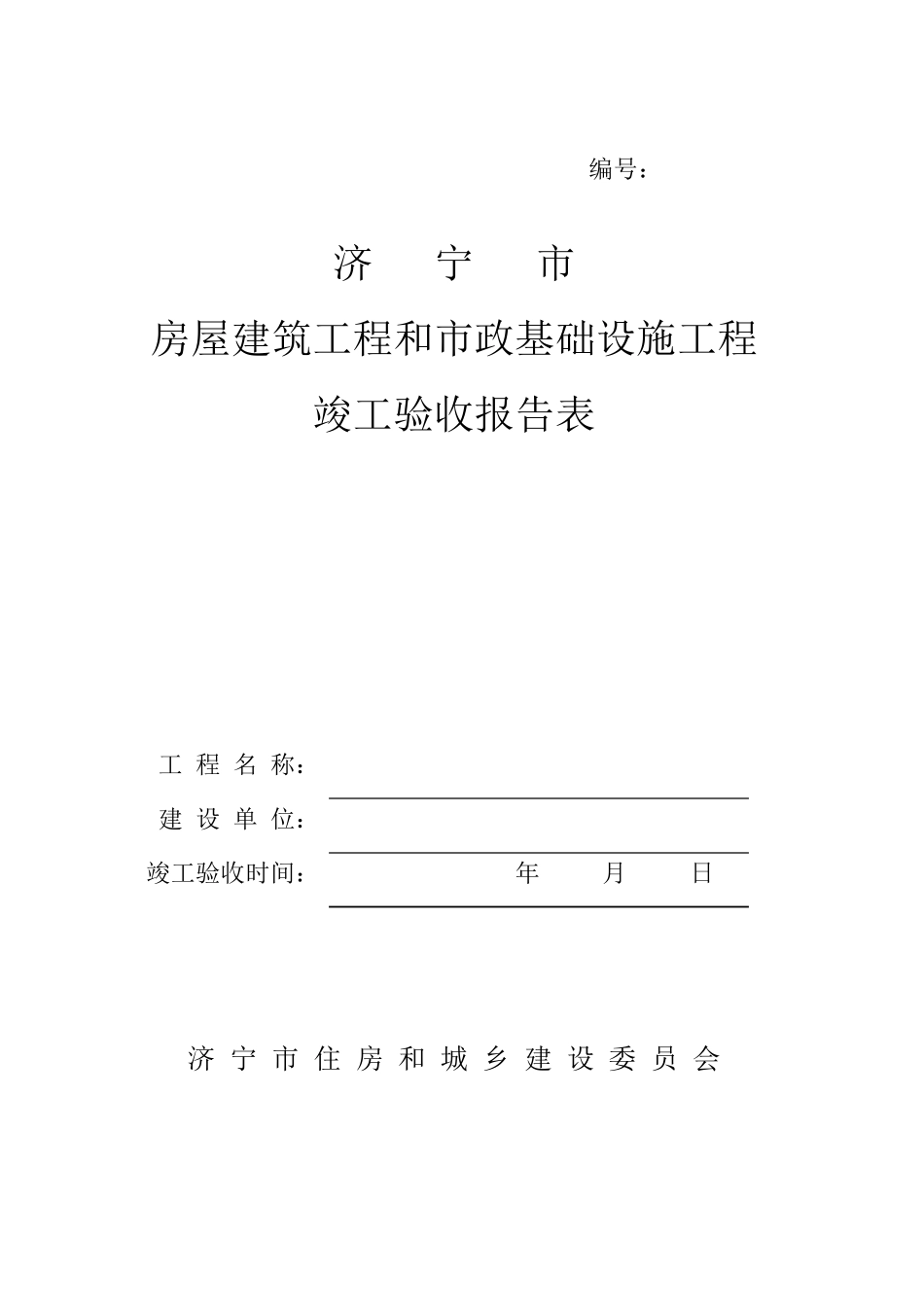 编号：

济　宁　市

房屋建筑工程和市政基础设施工程

竣工验收报告表

工 程 名 称：

建 设 单 位：

竣工验收时间：　　　　年　　月　　日

济 宁 市 住 房 和 城 乡 建 设 委 员 会